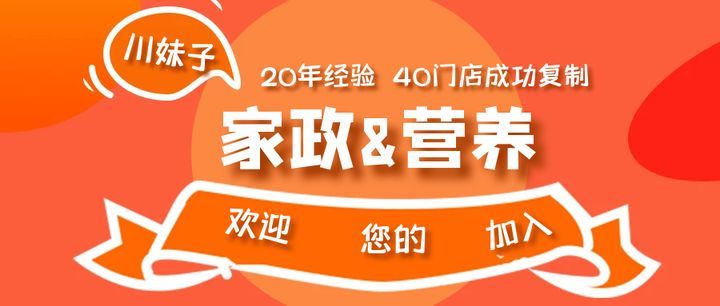 川妹子

20年经验 40门店成功复制

家政&营养

欢迎 您的 加入